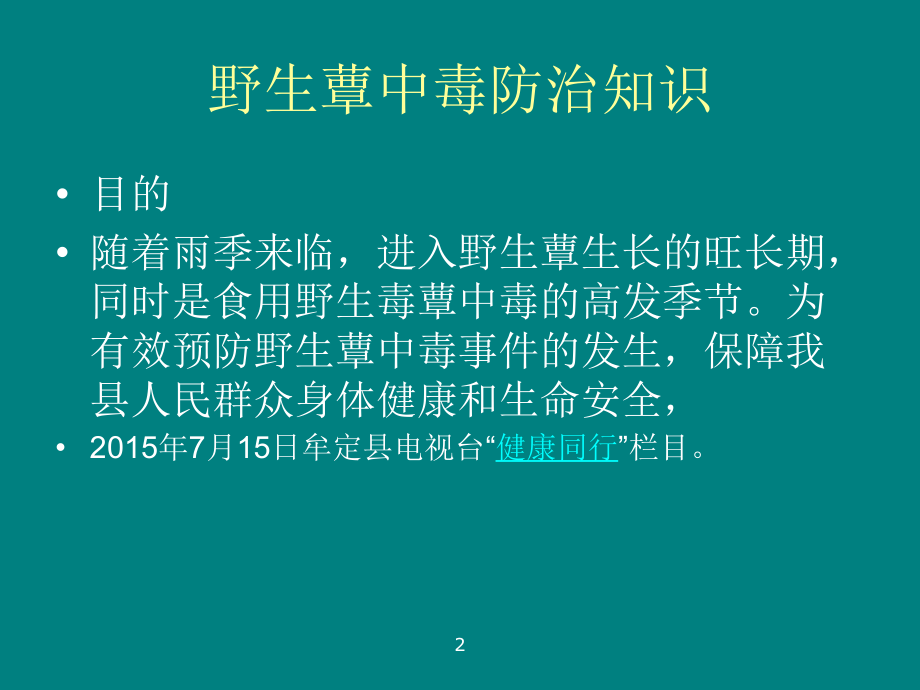 野生蕈中毒防治知识

• 目的

• 随着雨季来临，进入野生蕈生长的旺长期，同时是食用野生毒蕈中毒的高发季节。为有效预防野生蕈中毒事件的发生，保障我县人民群众身体健康和生命安全，

• 2015年7月15日牟定县电视台“健康同行”栏目。

2